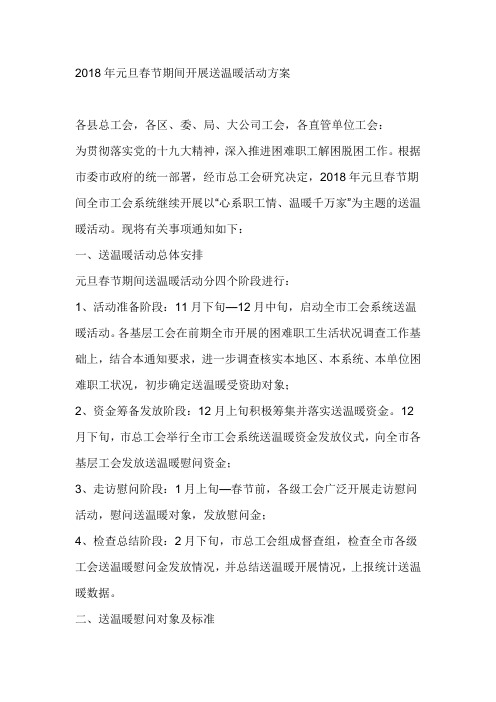 2018年元旦春节期间开展送温暖活动方案

各县总工会，各区、委、局、大公司工会，各直管单位工会：

为贯彻落实党的十九大精神，深入推进困难职工解困脱困工作。根据市委市政府的统一部署，经市总工会研究决定，2018年元旦春节期间全市工会系统继续开展以“心系职工情、温暖千万家”为主题的送温暖活动。现将有关事项通知如下：

一、送温暖活动总体安排

元旦春节期间送温暖活动分四个阶段进行：

1、活动准备阶段：11月下旬—12月中旬，启动全市工会系统送温暖活动。各基层工会在前期全市开展的困难职工生活状况调查工作基础上，结合本通知要求，进一步调查核实本地区、本系统、本单位困难职工状况，初步确定送温暖受资助对象；

2、资金筹备发放阶段：12月上旬积极筹集并落实送温暖资金。12月下旬，市总工会举行全市工会系统送温暖资金发放仪式，向全市各基层工会发放送温暖慰问资金；

3、走访慰问阶段：1月上旬—春节前，各级工会广泛开展走访慰问活动，慰问送温暖对象，发放慰问金；

4、检查总结阶段：2月下旬，市总工会组成督查组，检查全市各级工会送温暖慰问金发放情况，并总结送温暖开展情况，上报统计送温暖数据。

二、送温暖慰问对象及标准